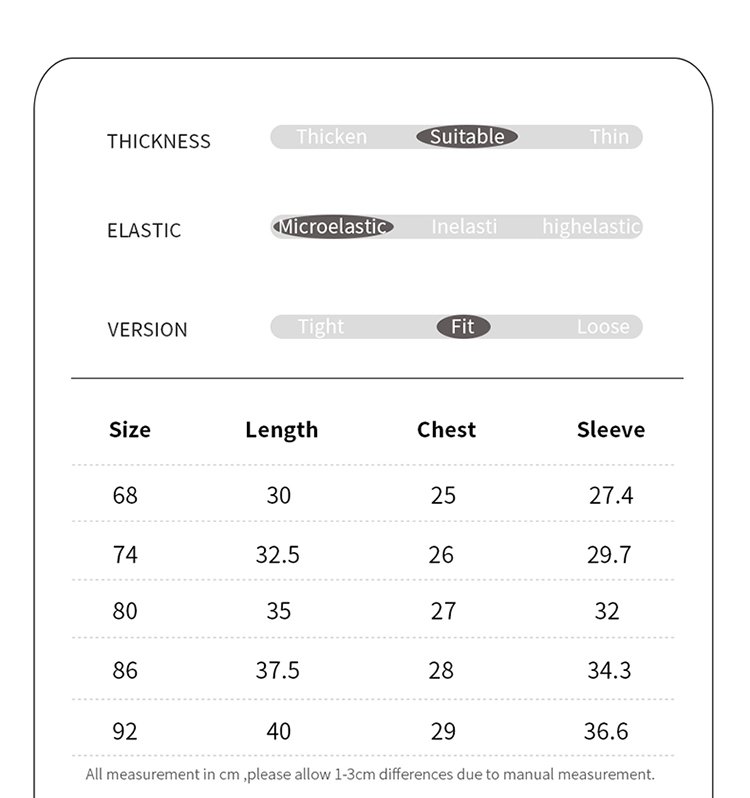 THICKNESS Thicken Suitable Thin

ELASTIC Microelastic Inelasti highelastic

VERSION Tight Fit Loose

| Size | Length | Chest | Sleeve |
|---|---|---|---|
| 68 | 30 | 25 | 27.4 |
| 74 | 32.5 | 26 | 29.7 |
| 80 | 35 | 27 | 32 |
| 86 | 37.5 | 28 | 34.3 |
| 92 | 40 | 29 | 36.6 |

All measurement in cm ,please allow 1-3cm differences due to manual measurement.